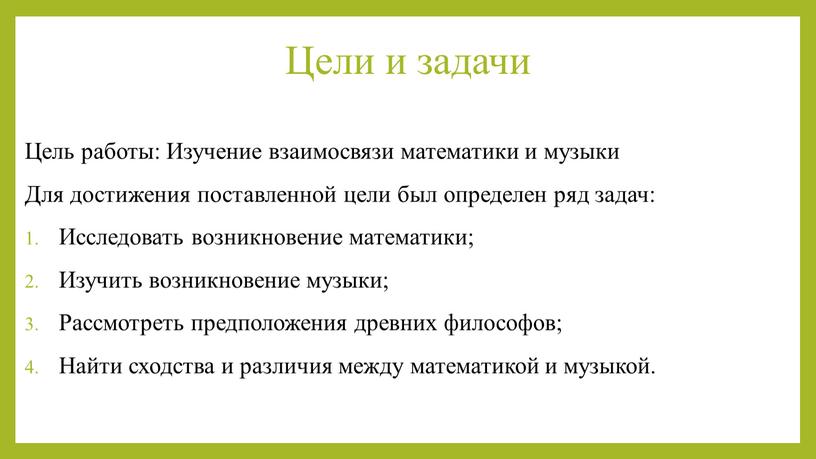 Цели и задачи

Цель работы: Изучение взаимосвязи математики и музыки

Для достижения поставленной цели был определен ряд задач:

1. Исследовать возникновение математики;

2. Изучить возникновение музыки;

3. Рассмотреть предположения древних философов;

4. Найти сходства и различия между математикой и музыкой.